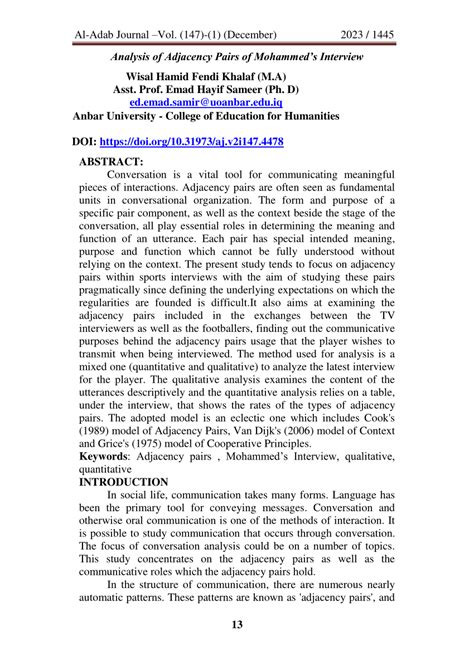 Al-Adab Journal –Vol. (147)-(1) (December) 2023 / 1445

Analysis of Adjacency Pairs of Mohammed's Interview

Wisal Hamid Fendi Khalaf (M.A)
Asst. Prof. Emad Hayif Sameer (Ph. D)
ed.emad.samir@uoanbar.edu.iq
Anbar University - College of Education for Humanities

DOI: https://doi.org/10.31973/aj.v2i147.4478

ABSTRACT:

Conversation is a vital tool for communicating meaningful pieces of interactions. Adjacency pairs are often seen as fundamental units in conversational organization. The form and purpose of a specific pair component, as well as the context beside the stage of the conversation, all play essential roles in determining the meaning and function of an utterance. Each pair has special intended meaning, purpose and function which cannot be fully understood without relying on the context. The present study tends to focus on adjacency pairs within sports interviews with the aim of studying these pairs pragmatically since defining the underlying expectations on which the regularities are founded is difficult.It also aims at examining the adjacency pairs included in the exchanges between the TV interviewers as well as the footballers, finding out the communicative purposes behind the adjacency pairs usage that the player wishes to transmit when being interviewed. The method used for analysis is a mixed one (quantitative and qualitative) to analyze the latest interview for the player. The qualitative analysis examines the content of the utterances descriptively and the quantitative analysis relies on a table, under the interview, that shows the rates of the types of adjacency pairs. The adopted model is an eclectic one which includes Cook's (1989) model of Adjacency Pairs, Van Dijk's (2006) model of Context and Grice's (1975) model of Cooperative Principles.

Keywords: Adjacency pairs , Mohammed's Interview, qualitative, quantitative

INTRODUCTION

In social life, communication takes many forms. Language has been the primary tool for conveying messages. Conversation and otherwise oral communication is one of the methods of interaction. It is possible to study communication that occurs through conversation. The focus of conversation analysis could be on a number of topics. This study concentrates on the adjacency pairs as well as the communicative roles which the adjacency pairs hold.

In the structure of communication, there are numerous nearly automatic patterns. These patterns are known as 'adjacency pairs', and

13